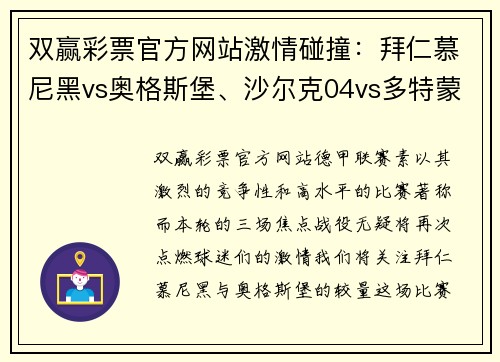 双赢彩票官方网站激情碰撞：拜仁慕尼黑vs奥格斯堡、沙尔克04vs多特蒙

双赢彩票官方网站德甲联赛素以其激烈的竞争性和高水平的比赛著称而本轮的三场焦点战役无疑将再次点燃球迷们的激情我们将关注拜仁慕尼黑与奥格斯堡的较量这场比赛